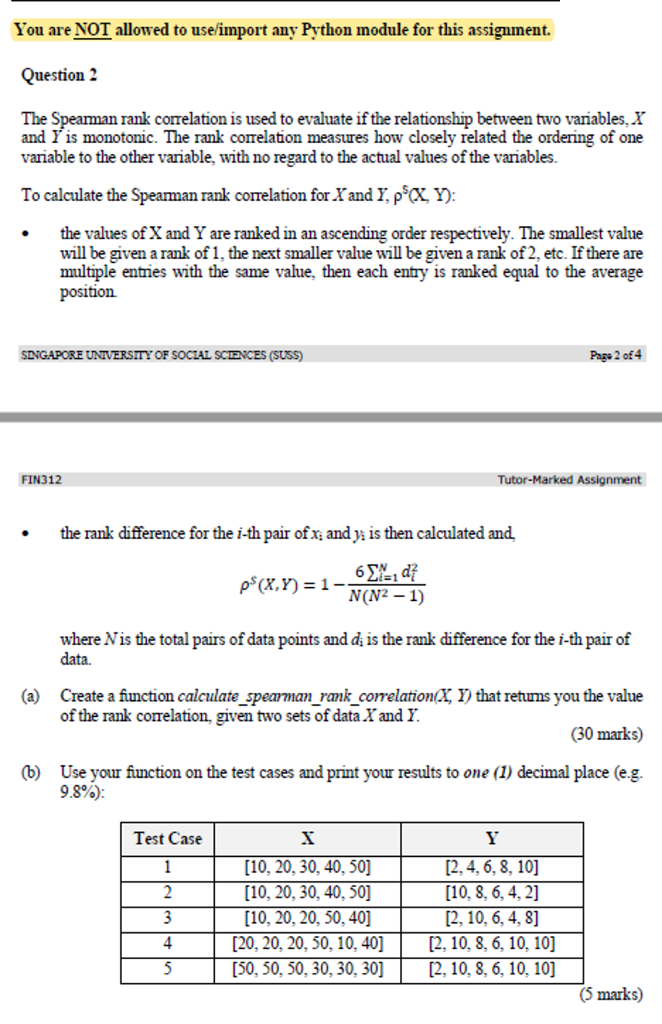 You are NOT allowed to use/import any Python module for this assignment.

Question 2

The Spearman rank correlation is used to evaluate if the relationship between two variables, $X$ and $Y$ is monotonic. The rank correlation measures how closely related the ordering of one variable to the other variable, with no regard to the actual values of the variables.

To calculate the Spearman rank correlation for $X$ and $Y$, $\rho^S(X, Y)$:

• the values of X and Y are ranked in an ascending order respectively. The smallest value will be given a rank of 1, the next smaller value will be given a rank of 2, etc. If there are multiple entries with the same value, then each entry is ranked equal to the average position.

SINGAPORE UNIVERSITY OF SOCIAL SCIENCES (SUSS)

Page 2 of 4

FIN312

Tutor-Marked Assignment

• the rank difference for the $i$-th pair of $x_i$ and $y_i$ is then calculated and,

$\rho^S(X,Y) = 1 - \frac{6\sum_{i=1}^{N} d_i^2}{N(N^2-1)}$

where $N$ is the total pairs of data points and $d_i$ is the rank difference for the $i$-th pair of data.

(a) Create a function calculate_spearman_rank_correlation(X, Y) that returns you the value of the rank correlation, given two sets of data $X$ and $Y$.

(30 marks)

(b) Use your function on the test cases and print your results to one (1) decimal place (e.g. 9.8%):

| Test Case | X | Y |
|---|---|---|
| 1 | [10, 20, 30, 40, 50] | [2, 4, 6, 8, 10] |
| 2 | [10, 20, 30, 40, 50] | [10, 8, 6, 4, 2] |
| 3 | [10, 20, 20, 50, 40] | [2, 10, 6, 4, 8] |
| 4 | [20, 20, 20, 50, 10, 40] | [2, 10, 8, 6, 10, 10] |
| 5 | [50, 50, 50, 30, 30, 30] | [2, 10, 8, 6, 10, 10] |

(5 marks)